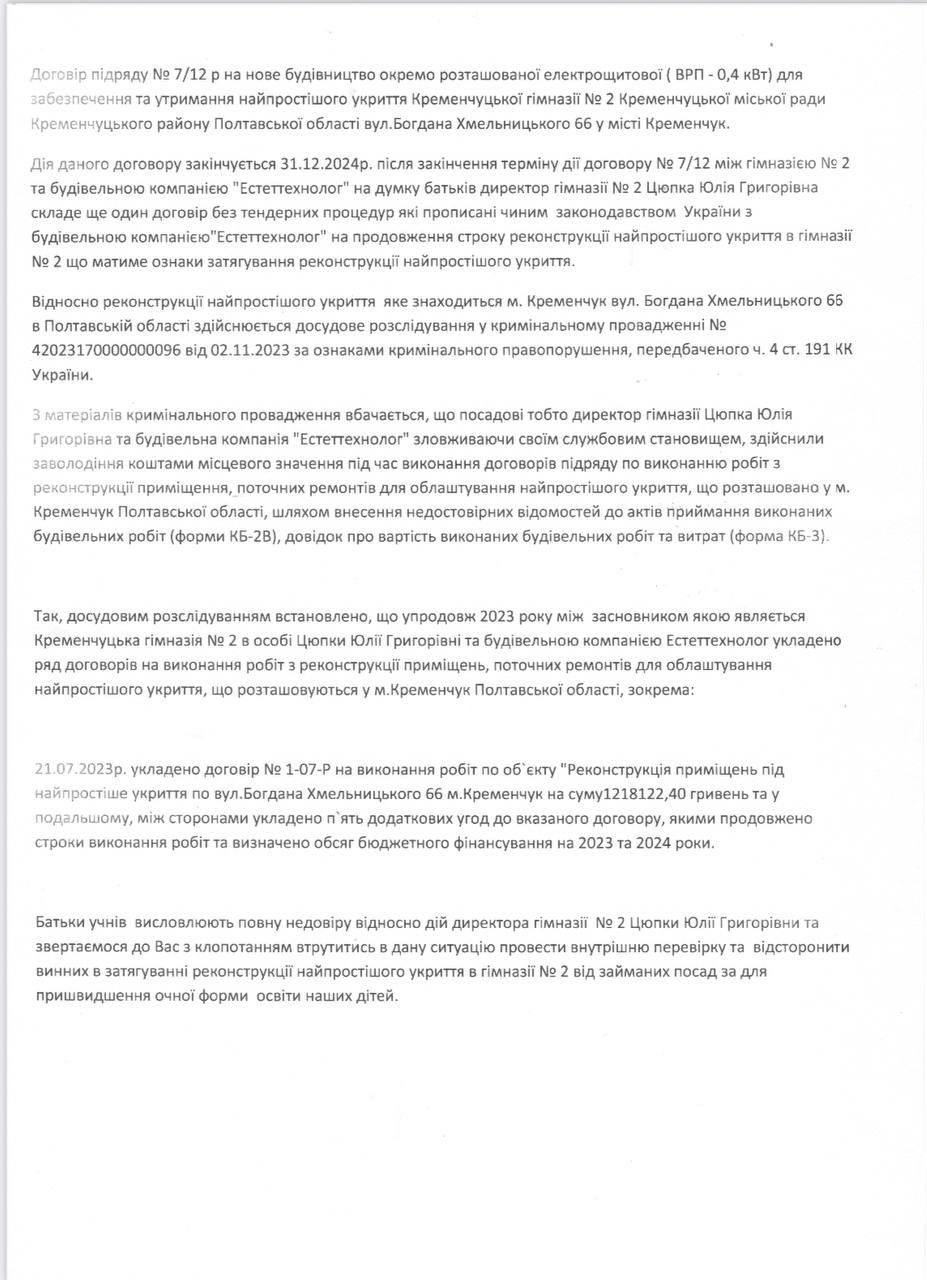 Договір підряду № 7/12 р на нове будівництво окремо розташованої електрощитової ( ВРП - 0,4 кВт) для забезпечення та утримання найпростішого укриття Кременчуцької гімназії № 2 Кременчуцької міської ради Кременчуцького району Полтавської області вул.Богдана Хмельницького 66 у місті Кременчук.

Дія даного договору закінчується 31.12.2024р. після закінчення терміну дії договору № 7/12 між гімназією № 2 та будівельною компанією "Естеттехнолог" на думку батьків директор гімназії № 2 Цюпка Юлія Григорівна складе ще один договір без тендерних процедур які прописані чиним законодавством України з будівельною компанією"Естеттехнолог" на продовження строку реконструкції найпростішого укриття в гімназії № 2 що матиме ознаки затягування реконструкції найпростішого укриття.

Відносно реконструкції найпростішого укриття яке знаходиться м. Кременчук вул. Богдана Хмельницького 66 в Полтавській області здійснюється досудове розслідування у кримінальному провадженні № 42023170000000096 від 02.11.2023 за ознаками кримінального правопорушення, передбаченого ч. 4 ст. 191 КК України.

З матеріалів кримінального провадження вбачається, що посадові тобто директор гімназії Цюпка Юлія Григорівна та будівельна компанія "Естеттехнолог" зловживаючи своїм службовим становищем, здійснили заволодіння коштами місцевого значення під час виконання договорів підряду по виконанню робіт з реконструкції приміщення, поточних ремонтів для облаштування найпростішого укриття, що розташовано у м. Кременчук Полтавської області, шляхом внесення недостовірних відомостей до актів приймання виконаних будівельних робіт (форми КБ-2В), довідок про вартість виконаних будівельних робіт та витрат (форма КБ-3).

Так, досудовим розслідуванням встановлено, що упродовж 2023 року між засновником якою являється Кременчуцька гімназія № 2 в особі Цюпки Юлії Григорівні та будівельною компанією Естеттехнолог укладено ряд договорів на виконання робіт з реконструкції приміщень, поточних ремонтів для облаштування найпростішого укриття, що розташовуються у м.Кременчук Полтавської області, зокрема:

21.07.2023р. укладено договір № 1-07-Р на виконання робіт по об`єкту "Реконструкція приміщень під найпростіше укриття по вул.Богдана Хмельницького 66 м.Кременчук на суму1218122,40 гривень та у подальшому, між сторонами укладено п`ять додаткових угод до вказаного договору, якими продовжено строки виконання робіт та визначено обсяг бюджетного фінансування на 2023 та 2024 роки.

Батьки учнів висловлюють повну недовіру відносно дій директора гімназії № 2 Цюпки Юлії Григорівни та звертаємося до Вас з клопотанням втрутитись в дану ситуацію провести внутрішню перевірку та відсторонити винних в затягуванні реконструкції найпростішого укриття в гімназії № 2 від займаних посад за для пришвидшення очної форми освіти наших дітей.